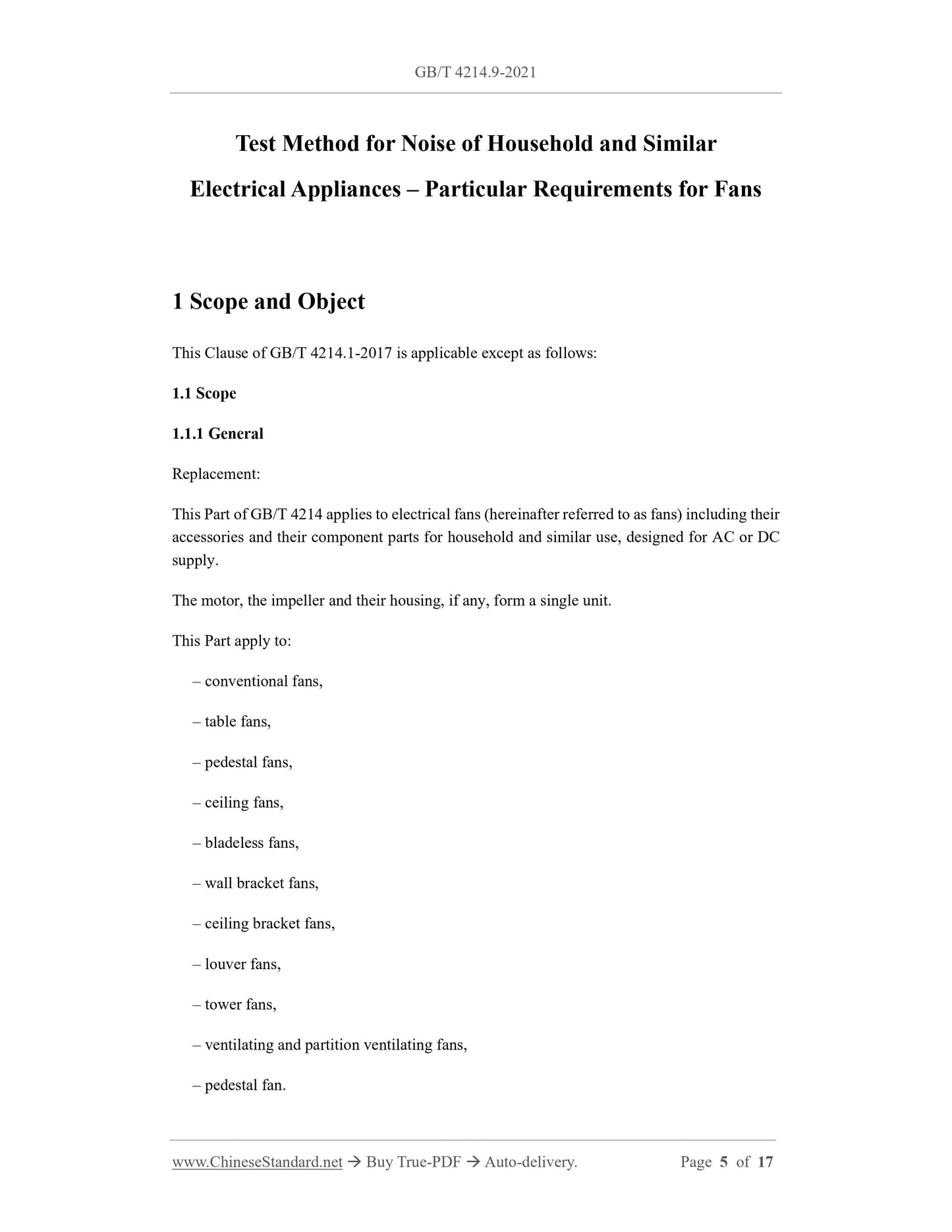 GB/T 4214.9-2021

Test Method for Noise of Household and Similar Electrical Appliances – Particular Requirements for Fans

1 Scope and Object

This Clause of GB/T 4214.1-2017 is applicable except as follows:

1.1 Scope

1.1.1 General

Replacement:

This Part of GB/T 4214 applies to electrical fans (hereinafter referred to as fans) including their accessories and their component parts for household and similar use, designed for AC or DC supply.

The motor, the impeller and their housing, if any, form a single unit.

This Part apply to:

– conventional fans,

– table fans,

– pedestal fans,

– ceiling fans,

– bladeless fans,

– wall bracket fans,

– ceiling bracket fans,

– louver fans,

– tower fans,

– ventilating and partition ventilating fans,

– pedestal fan.

www.ChineseStandard.net → Buy True-PDF → Auto-delivery. Page 5 of 17